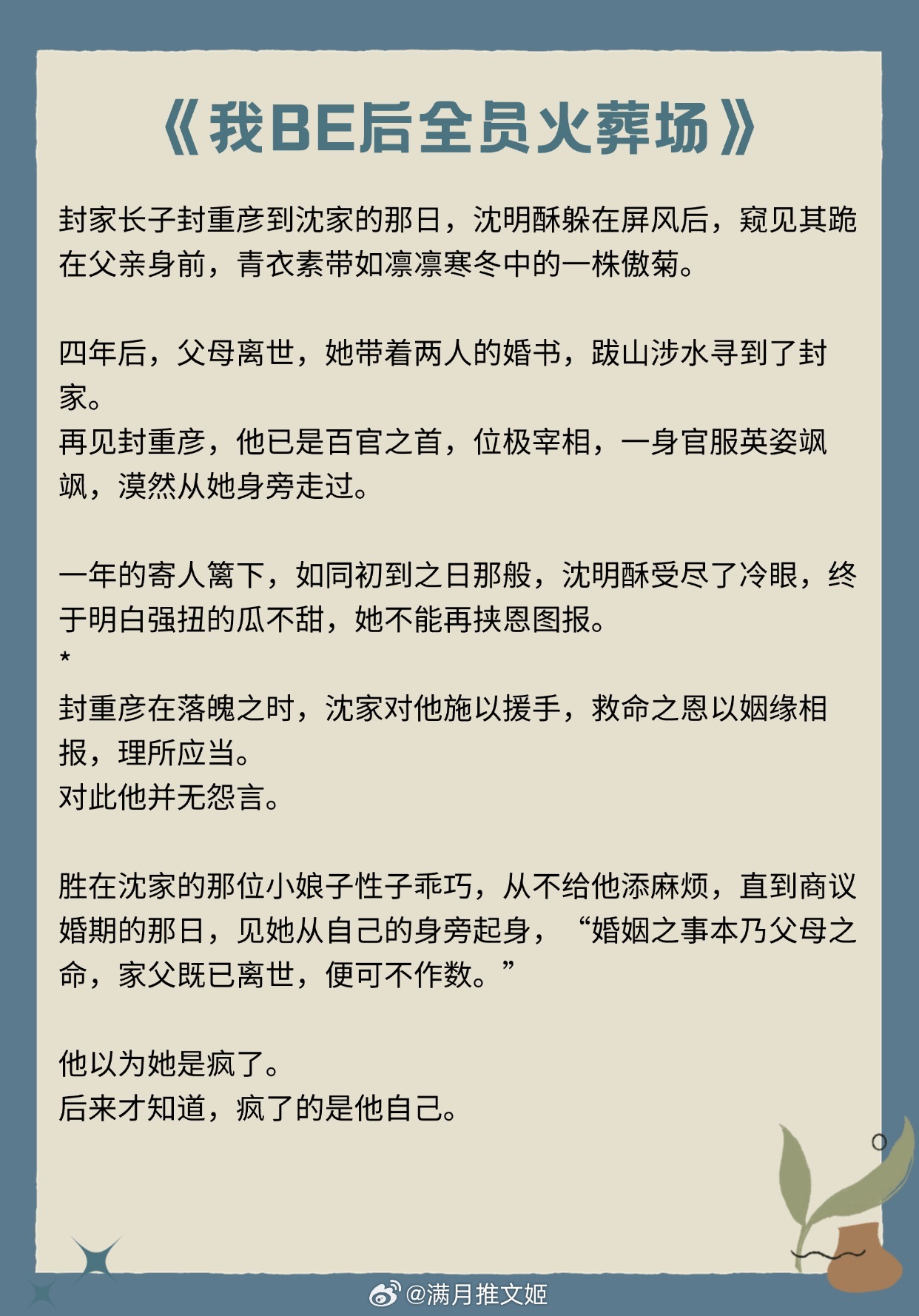 《我BE后全员火葬场》

封家长子封重彦到沈家的那日，沈明酥躲在屏风后，窥见其跪在父亲身前，青衣素带如凛凛寒冬中的一株傲菊。

四年后，父母离世，她带着两人的婚书，跋山涉水寻到了封家。
再见封重彦，他已是百官之首，位极宰相，一身官服英姿飒飒，漠然从她身旁走过。

一年的寄人篱下，如同初到之日那般，沈明酥受尽了冷眼，终于明白强扭的瓜不甜，她不能再挟恩图报。
*
封重彦在落魄之时，沈家对他施以援手，救命之恩以姻缘相报，理所应当。
对此他并无怨言。

胜在沈家的那位小娘子性子乖巧，从不给他添麻烦，直到商议婚期的那日，见她从自己的身旁起身，“婚姻之事本乃父母之命，家父既已离世，便可不作数。”

他以为她是疯了。
后来才知道，疯了的是他自己。

@满月推文姬